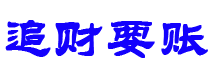 追财要账